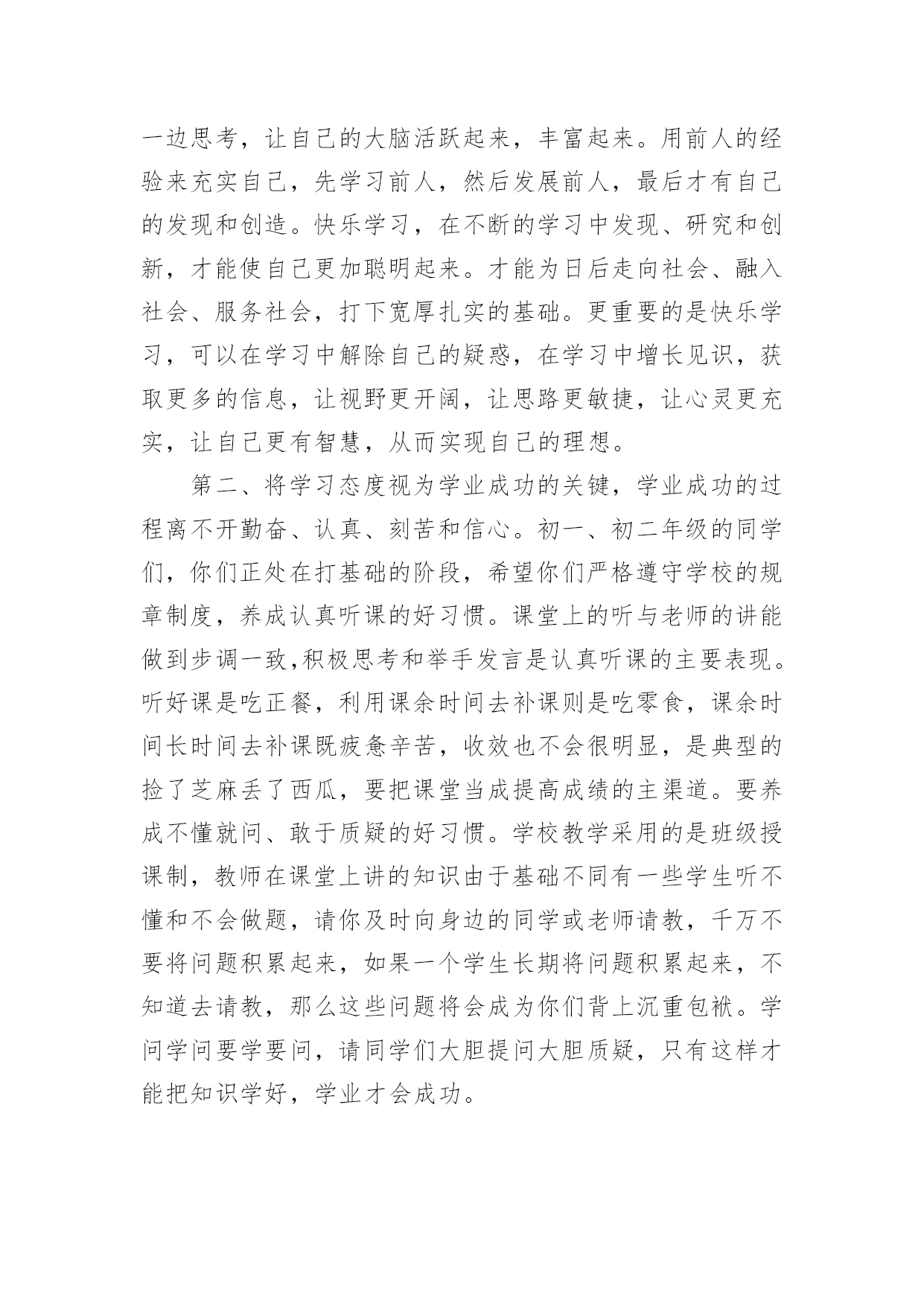 一边思考，让自己的大脑活跃起来，丰富起来。用前人的经验来充实自己，先学习前人，然后发展前人，最后才有自己的发现和创造。快乐学习，在不断的学习中发现、研究和创新，才能使自己更加聪明起来。才能为日后走向社会、融入社会、服务社会，打下宽厚扎实的基础。更重要的是快乐学习，可以在学习中解除自己的疑惑，在学习中增长见识，获取更多的信息，让视野更开阔，让思路更敏捷，让心灵更充实，让自己更有智慧，从而实现自己的理想。

第二、将学习态度视为学业成功的关键，学业成功的过程离不开勤奋、认真、刻苦和信心。初一、初二年级的同学们，你们正处在打基础的阶段，希望你们严格遵守学校的规章制度，养成认真听课的好习惯。课堂上的听与老师的讲能做到步调一致,积极思考和举手发言是认真听课的主要表现。听好课是吃正餐，利用课余时间去补课则是吃零食，课余时间长时间去补课既疲惫辛苦，收效也不会很明显，是典型的捡了芝麻丢了西瓜，要把课堂当成提高成绩的主渠道。要养成不懂就问、敢于质疑的好习惯。学校教学采用的是班级授课制，教师在课堂上讲的知识由于基础不同有一些学生听不懂和不会做题，请你及时向身边的同学或老师请教，千万不要将问题积累起来，如果一个学生长期将问题积累起来，不知道去请教，那么这些问题将会成为你们背上沉重包袱。学问学问要学要问，请同学们大胆提问大胆质疑，只有这样才能把知识学好，学业才会成功。